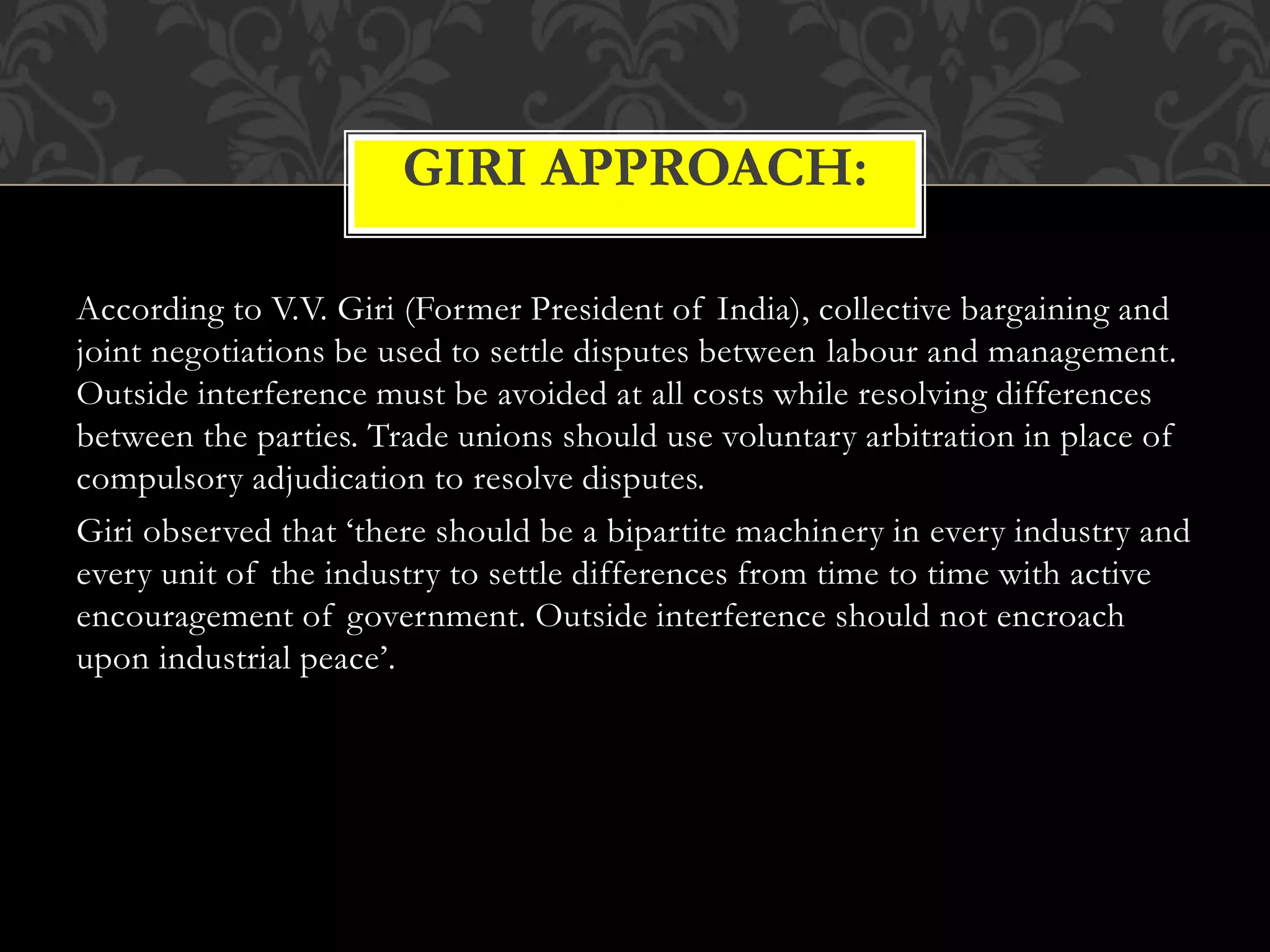 GIRI APPROACH:

According to V.V. Giri (Former President of India), collective bargaining and joint negotiations be used to settle disputes between labour and management. Outside interference must be avoided at all costs while resolving differences between the parties. Trade unions should use voluntary arbitration in place of compulsory adjudication to resolve disputes.

Giri observed that 'there should be a bipartite machinery in every industry and every unit of the industry to settle differences from time to time with active encouragement of government. Outside interference should not encroach upon industrial peace'.